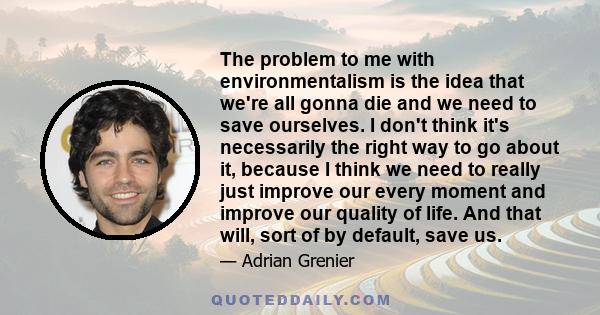 The problem to me with environmentalism is the idea that we're all gonna die and we need to save ourselves. I don't think it's necessarily the right way to go about it, because I think we need to really just improve our every moment and improve our quality of life. And that will, sort of by default, save us.

— Adrian Grenier

QUOTEDDAILY.COM